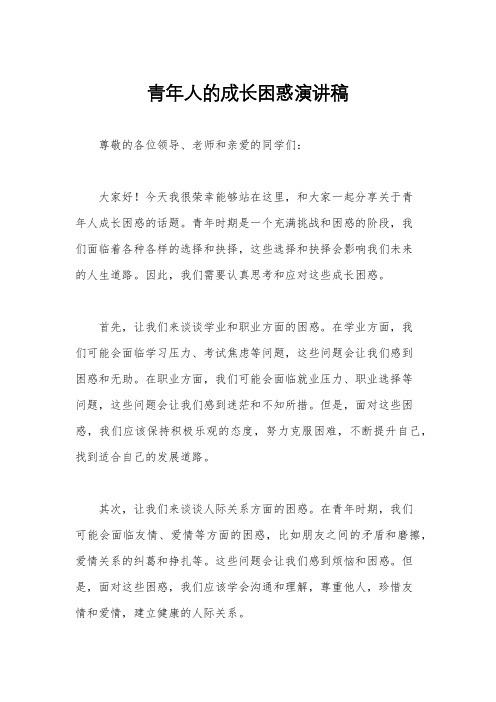 青年人的成长困惑演讲稿

尊敬的各位领导、老师和亲爱的同学们：

大家好！今天我很荣幸能够站在这里，和大家一起分享关于青年人成长困惑的话题。青年时期是一个充满挑战和困惑的阶段，我们面临着各种各样的选择和抉择，这些选择和抉择会影响我们未来的人生道路。因此，我们需要认真思考和应对这些成长困惑。

首先，让我们来谈谈学业和职业方面的困惑。在学业方面，我们可能会面临学习压力、考试焦虑等问题，这些问题会让我们感到困惑和无助。在职业方面，我们可能会面临就业压力、职业选择等问题，这些问题会让我们感到迷茫和不知所措。但是，面对这些困惑，我们应该保持积极乐观的态度，努力克服困难，不断提升自己，找到适合自己的发展道路。

其次，让我们来谈谈人际关系方面的困惑。在青年时期，我们可能会面临友情、爱情等方面的困惑，比如朋友之间的矛盾和磨擦，爱情关系的纠葛和挣扎等。这些问题会让我们感到烦恼和困惑。但是，面对这些困惑，我们应该学会沟通和理解，尊重他人，珍惜友情和爱情，建立健康的人际关系。